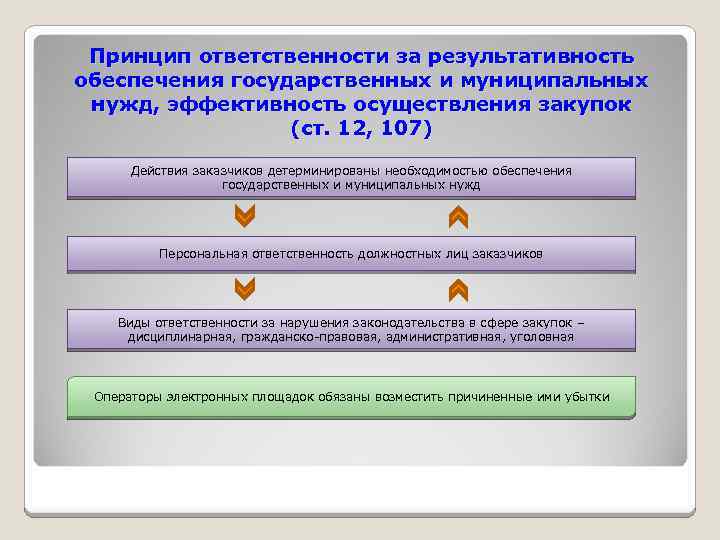 Принцип ответственности за результативность обеспечения государственных и муниципальных нужд, эффективность осуществления закупок (ст. 12, 107)

Действия заказчиков детерминированы необходимостью обеспечения государственных и муниципальных нужд

Персональная ответственность должностных лиц заказчиков

Виды ответственности за нарушения законодательства в сфере закупок – дисциплинарная, гражданско-правовая, административная, уголовная

Операторы электронных площадок обязаны возместить причиненные ими убытки